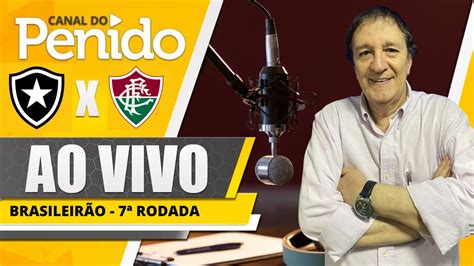 CANAL DO
Penido

X

AO VIVO

BRASILEIRÃO - 7ª RODADA